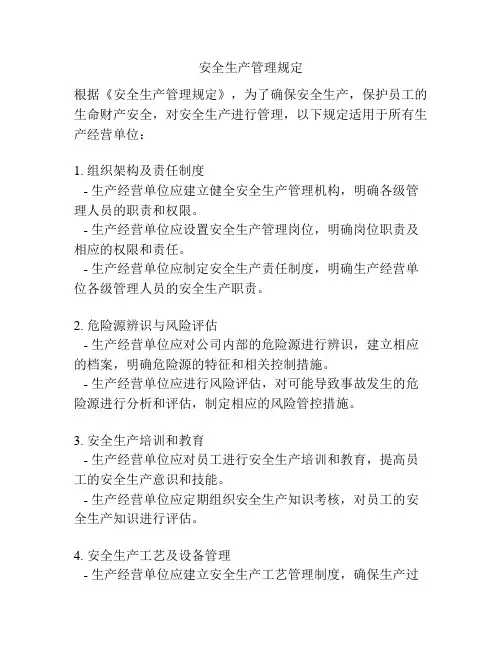 安全生产管理规定

根据《安全生产管理规定》，为了确保安全生产，保护员工的生命财产安全，对安全生产进行管理，以下规定适用于所有生产经营单位：

1. 组织架构及责任制度
- 生产经营单位应建立健全安全生产管理机构，明确各级管理人员的职责和权限。
- 生产经营单位应设置安全生产管理岗位，明确岗位职责及相应的权限和责任。
- 生产经营单位应制定安全生产责任制度，明确生产经营单位各级管理人员的安全生产职责。

2. 危险源辨识与风险评估
- 生产经营单位应对公司内部的危险源进行辨识，建立相应的档案，明确危险源的特征和相关控制措施。
- 生产经营单位应进行风险评估，对可能导致事故发生的危险源进行分析和评估，制定相应的风险管控措施。

3. 安全生产培训和教育
- 生产经营单位应对员工进行安全生产培训和教育，提高员工的安全生产意识和技能。
- 生产经营单位应定期组织安全生产知识考核，对员工的安全生产知识进行评估。

4. 安全生产工艺及设备管理
- 生产经营单位应建立安全生产工艺管理制度，确保生产过